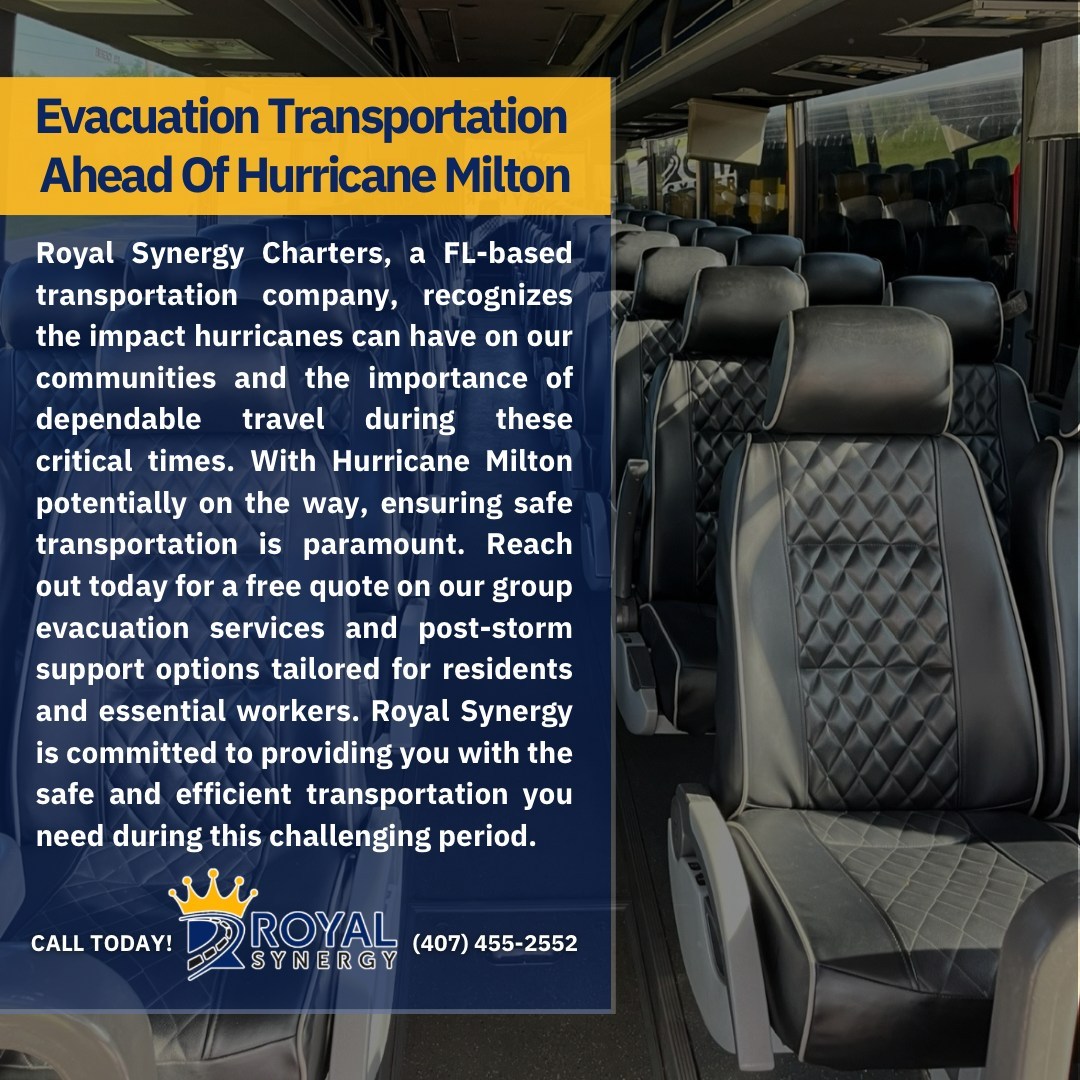 Evacuation Transportation Ahead Of Hurricane Milton

Royal Synergy Charters, a FL-based transportation company, recognizes the impact hurricanes can have on our communities and the importance of dependable travel during these critical times. With Hurricane Milton potentially on the way, ensuring safe transportation is paramount. Reach out today for a free quote on our group evacuation services and post-storm support options tailored for residents and essential workers. Royal Synergy is committed to providing you with the safe and efficient transportation you need during this challenging period.

CALL TODAY! ROYAL SYNERGY (407) 455-2552